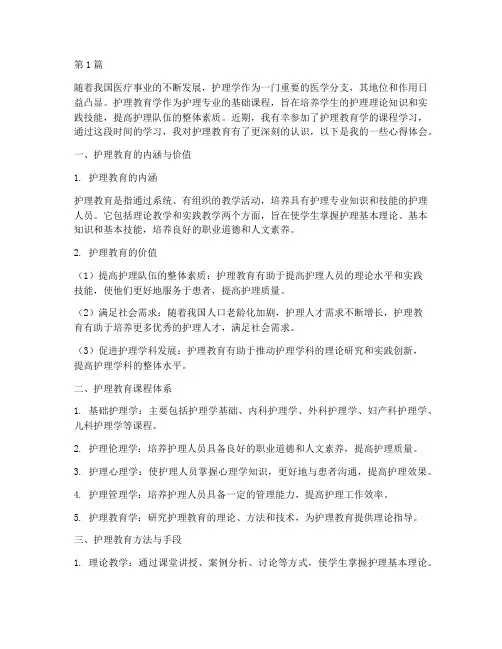 第1篇

随着我国医疗事业的不断发展，护理学作为一门重要的医学分支，其地位和作用日益凸显。护理教育学作为护理专业的基础课程，旨在培养学生的护理理论知识和实践技能，提高护理队伍的整体素质。近期，我有幸参加了护理教育学的课程学习，通过这段时间的学习，我对护理教育有了更深刻的认识，以下是我的一些心得体会。

一、护理教育的内涵与价值

1. 护理教育的内涵

护理教育是指通过系统、有组织的教学活动，培养具有护理专业知识和技能的护理人员。它包括理论教学和实践教学两个方面，旨在使学生掌握护理基本理论、基本知识和基本技能，培养良好的职业道德和人文素养。

2. 护理教育的价值

（1）提高护理队伍的整体素质：护理教育有助于提高护理人员的理论水平和实践技能，使他们更好地服务于患者，提高护理质量。

（2）满足社会需求：随着我国人口老龄化加剧，护理人才需求不断增长，护理教育有助于培养更多优秀的护理人才，满足社会需求。

（3）促进护理学科发展：护理教育有助于推动护理学科的理论研究和实践创新，提高护理学科的整体水平。

二、护理教育课程体系

1. 基础护理学：主要包括护理学基础、内科护理学、外科护理学、妇产科护理学、儿科护理学等课程。

2. 护理伦理学：培养护理人员具备良好的职业道德和人文素养，提高护理质量。

3. 护理心理学：使护理人员掌握心理学知识，更好地与患者沟通，提高护理效果。

4. 护理管理学：培养护理人员具备一定的管理能力，提高护理工作效率。

5. 护理教育学：研究护理教育的理论、方法和技术，为护理教育提供理论指导。

三、护理教育方法与手段

1. 理论教学：通过课堂讲授、案例分析、讨论等方式，使学生掌握护理基本理论。